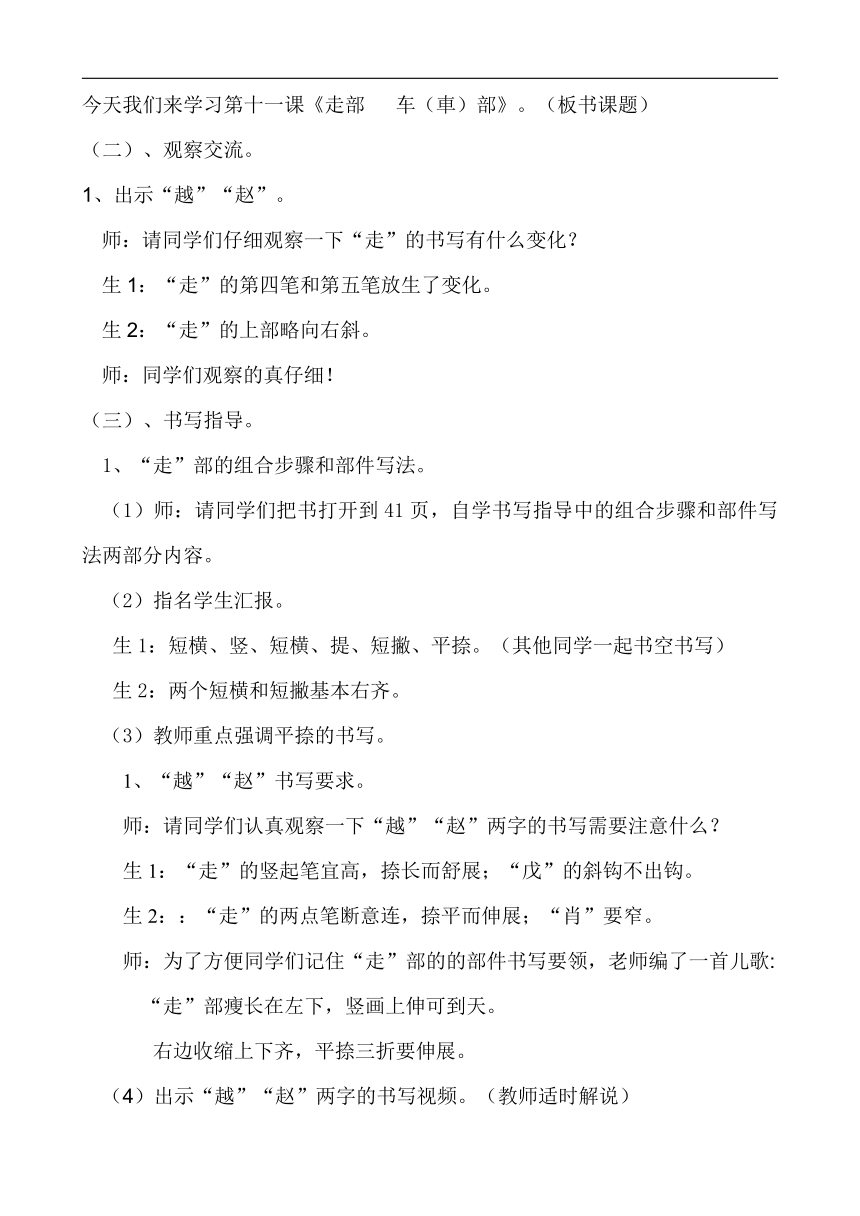 今天我们来学习第十一课《走部　车（車）部》。（板书课题）

（二）、观察交流。

1、出示“越”“赵”。

师：请同学们仔细观察一下“走”的书写有什么变化？

生 1：“走”的第四笔和第五笔放生了变化。

生 2：“走”的上部略向右斜。

师：同学们观察的真仔细！

（三）、书写指导。

1、“走”部的组合步骤和部件写法。

（1）师：请同学们把书打开到 41 页，自学书写指导中的组合步骤和部件写法两部分内容。

（2）指名学生汇报。

生 1：短横、竖、短横、提、短撇、平捺。（其他同学一起书空书写）

生 2：两个短横和短撇基本右齐。

（3）教师重点强调平捺的书写。

1、“越”“赵”书写要求。

师：请同学们认真观察一下“越”“赵”两字的书写需要注意什么？

生 1：“走”的竖起笔宜高，捺长而舒展；“戊”的斜钩不出钩。

生 2：：“走”的两点笔断意连，捺平而伸展；“肖”要窄。

师：为了方便同学们记住“走”部的的部件书写要领，老师编了一首儿歌:

“走”部瘦长在左下，竖画上伸可到天。

右边收缩上下齐，平捺三折要伸展。

（4）出示“越”“赵”两字的书写视频。（教师适时解说）